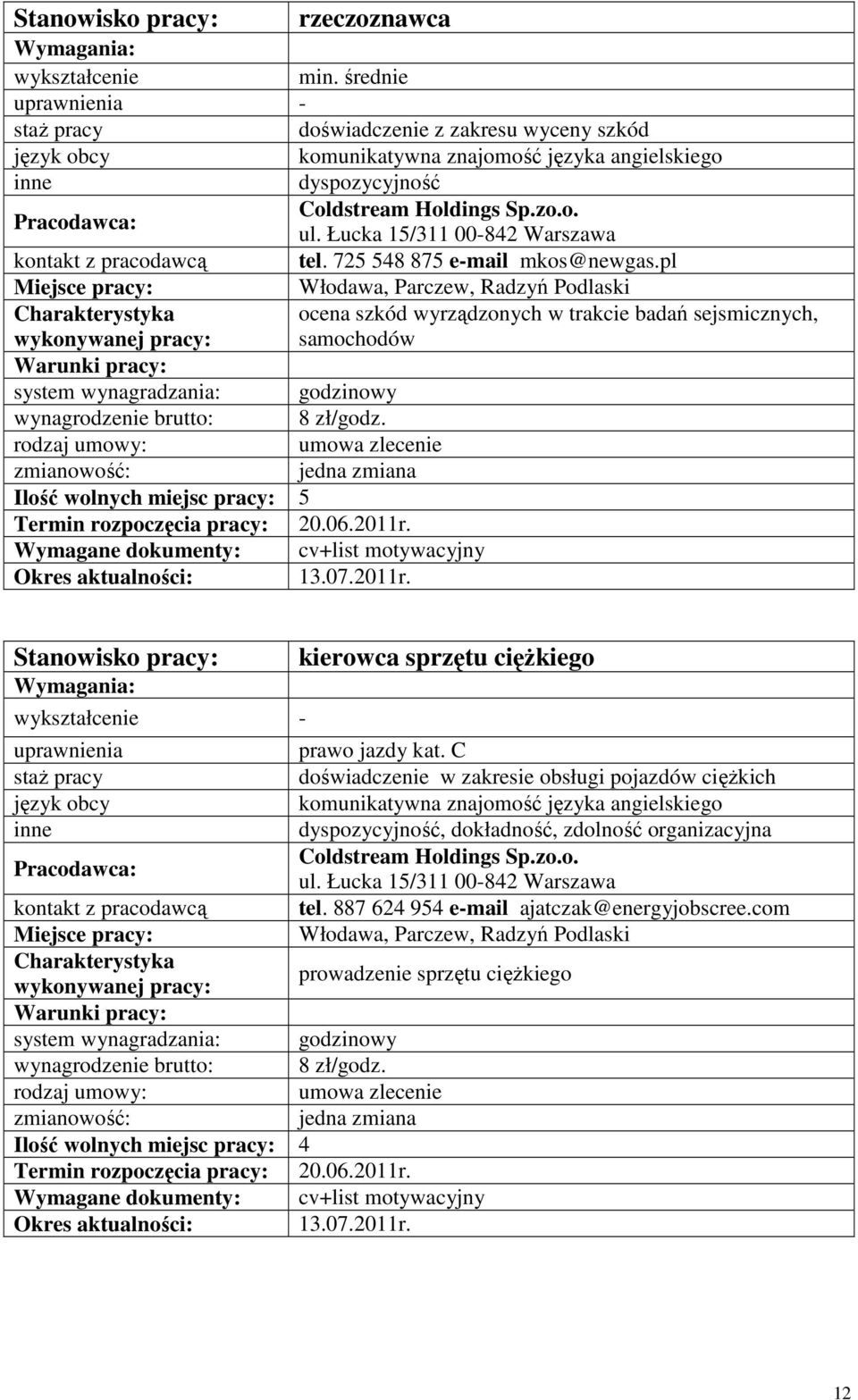 | Stanowisko pracy: | rzeczoznawca |
|---|---|
| Wymagania: | |
| wykształcenie | min. średnie |
| uprawnienia | - |
| staż pracy | doświadczenie z zakresu wyceny szkód |
| język obcy | komunikatywna znajomość języka angielskiego |
| inne | dyspozycyjność |
| Pracodawca: | Coldstream Holdings Sp.zo.o. ul. Łucka 15/311 00-842 Warszawa |
| kontakt z pracodawcą | tel. 725 548 875 e-mail mkos@newgas.pl |
| Miejsce pracy: | Włodawa, Parczew, Radzyń Podlaski |
| Charakterystyka wykonywanej pracy: | ocena szkód wyrządzonych w trakcie badań sejsmicznych, samochodów |
| Warunki pracy: | |
| system wynagradzania: | godzinowy |
| wynagrodzenie brutto: | 8 zł/godz. |
| rodzaj umowy: | umowa zlecenie |
| zmianowość: | jedna zmiana |
| Ilość wolnych miejsc pracy: | 5 |
| Termin rozpoczęcia pracy: | 20.06.2011r. |
| Wymagane dokumenty: | cv+list motywacyjny |
| Okres aktualności: | 13.07.2011r. |

| Stanowisko pracy: | kierowca sprzętu ciężkiego |
|---|---|
| Wymagania: | |
| wykształcenie | - |
| uprawnienia | prawo jazdy kat. C |
| staż pracy | doświadczenie w zakresie obsługi pojazdów ciężkich |
| język obcy | komunikatywna znajomość języka angielskiego |
| inne | dyspozycyjność, dokładność, zdolność organizacyjna |
| Pracodawca: | Coldstream Holdings Sp.zo.o. ul. Łucka 15/311 00-842 Warszawa |
| kontakt z pracodawcą | tel. 887 624 954 e-mail ajatczak@energyjobscree.com |
| Miejsce pracy: | Włodawa, Parczew, Radzyń Podlaski |
| Charakterystyka wykonywanej pracy: | prowadzenie sprzętu ciężkiego |
| Warunki pracy: | |
| system wynagradzania: | godzinowy |
| wynagrodzenie brutto: | 8 zł/godz. |
| rodzaj umowy: | umowa zlecenie |
| zmianowość: | jedna zmiana |
| Ilość wolnych miejsc pracy: | 4 |
| Termin rozpoczęcia pracy: | 20.06.2011r. |
| Wymagane dokumenty: | cv+list motywacyjny |
| Okres aktualności: | 13.07.2011r. |

12